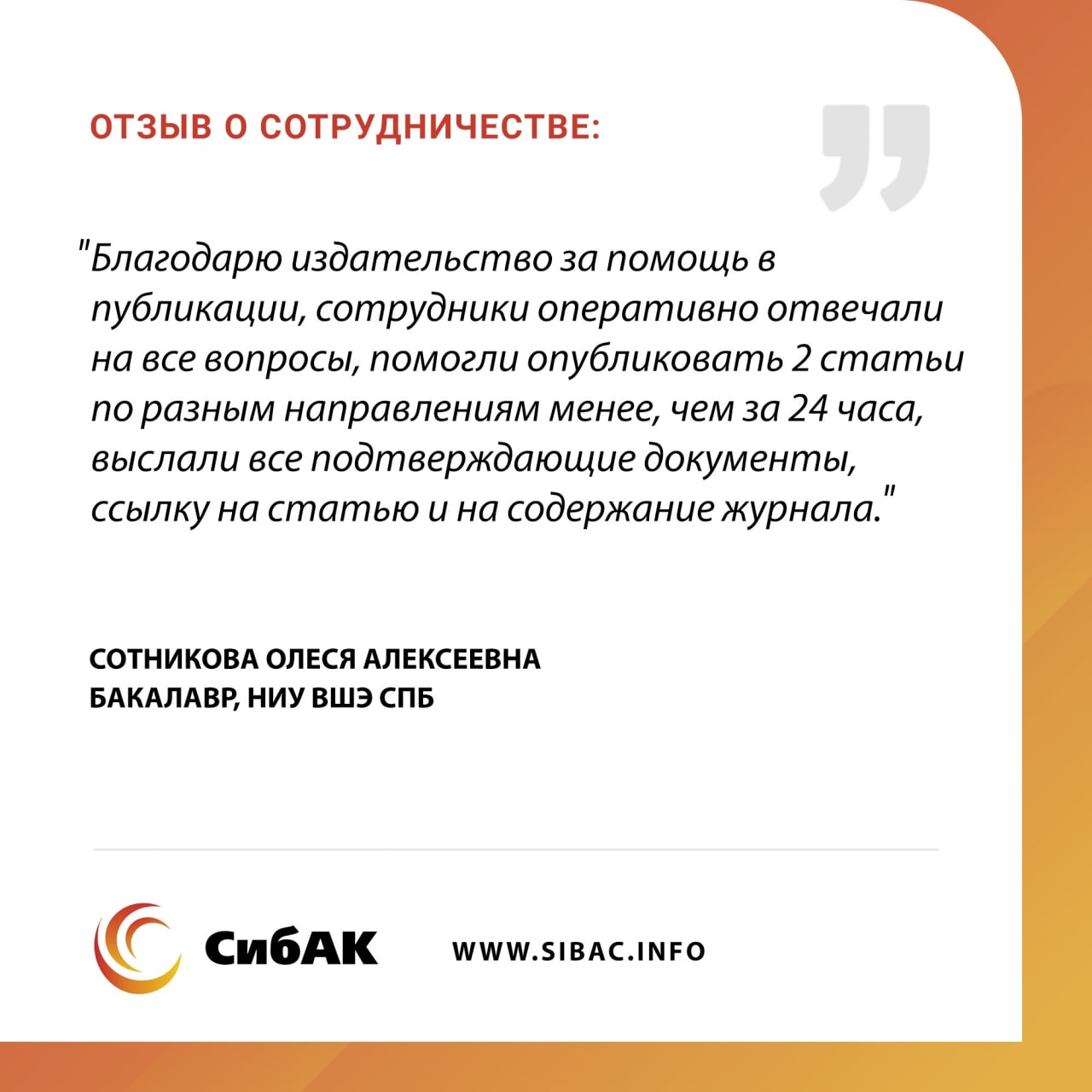 ОТЗЫВ О СОТРУДНИЧЕСТВЕ:

"Благодарю издательство за помощь в публикации, сотрудники оперативно отвечали на все вопросы, помогли опубликовать 2 статьи по разным направлениям менее, чем за 24 часа, выслали все подтверждающие документы, ссылку на статью и на содержание журнала."

СОТНИКОВА ОЛЕСЯ АЛЕКСЕЕВНА
БАКАЛАВР, НИУ ВШЭ СПБ

СибАК

WWW.SIBAC.INFO